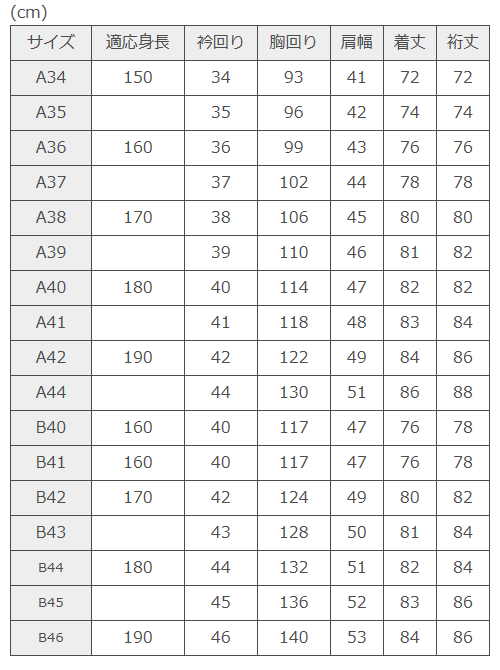 (cm)

| サイズ | 適応身長 | 衿回り | 胸回り | 肩幅 | 着丈 | 裄丈 |
|---|---|---|---|---|---|---|
| A34 | 150 | 34 | 93 | 41 | 72 | 72 |
| A35 | | 35 | 96 | 42 | 74 | 74 |
| A36 | 160 | 36 | 99 | 43 | 76 | 76 |
| A37 | | 37 | 102 | 44 | 78 | 78 |
| A38 | 170 | 38 | 106 | 45 | 80 | 80 |
| A39 | | 39 | 110 | 46 | 81 | 82 |
| A40 | 180 | 40 | 114 | 47 | 82 | 82 |
| A41 | | 41 | 118 | 48 | 83 | 84 |
| A42 | 190 | 42 | 122 | 49 | 84 | 86 |
| A44 | | 44 | 130 | 51 | 86 | 88 |
| B40 | 160 | 40 | 117 | 47 | 76 | 78 |
| B41 | 160 | 40 | 117 | 47 | 76 | 78 |
| B42 | 170 | 42 | 124 | 49 | 80 | 82 |
| B43 | | 43 | 128 | 50 | 81 | 84 |
| B44 | 180 | 44 | 132 | 51 | 82 | 84 |
| B45 | | 45 | 136 | 52 | 83 | 86 |
| B46 | 190 | 46 | 140 | 53 | 84 | 86 |